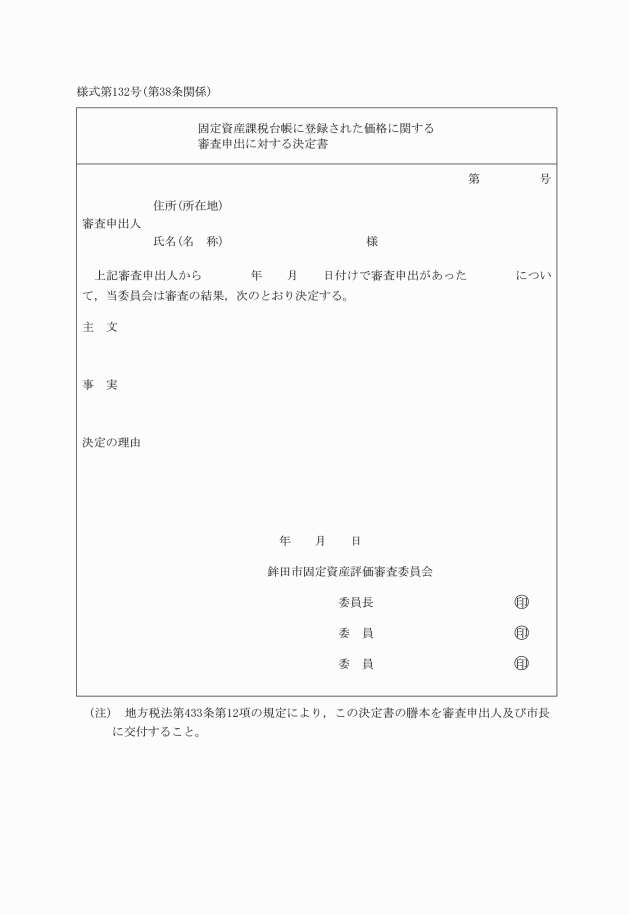 様式第132号(第38条関係)

固定資産課税台帳に登録された価格に関する
審査申出に対する決定書

第　　　　号

住所(所在地)
審査申出人
氏名(名　称)　　　　　　　　　様

上記審査申出人から　　　年　　月　　日付けで審査申出があった　　　　について，当委員会は審査の結果，次のとおり決定する。

主　文

事　実

決定の理由

年　　月　　日

鉾田市固定資産評価審査委員会

委員長　　　　　　　　㊞

委　員　　　　　　　　㊞

委　員　　　　　　　　㊞

(注)　地方税法第433条第12項の規定により，この決定書の謄本を審査申出人及び市長に交付すること。